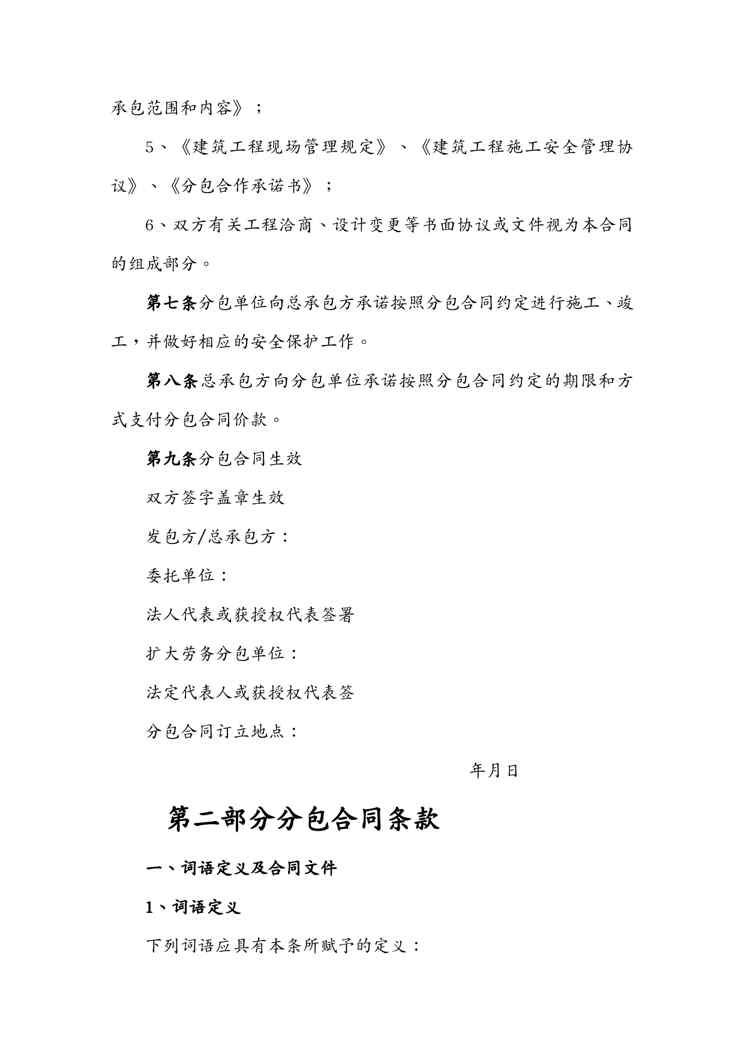 承包范围和内容》；

5、《建筑工程现场管理规定》、《建筑工程施工安全管理协议》、《分包合作承诺书》；

6、双方有关工程洽商、设计变更等书面协议或文件视为本合同的组成部分。

第七条分包单位向总承包方承诺按照分包合同约定进行施工、竣工，并做好相应的安全保护工作。

第八条总承包方向分包单位承诺按照分包合同约定的期限和方式支付分包合同价款。

第九条分包合同生效

双方签字盖章生效

发包方/总承包方：

委托单位：

法人代表或获授权代表签署

扩大劳务分包单位：

法定代表人或获授权代表签

分包合同订立地点：

年月日

第二部分分包合同条款

一、词语定义及合同文件

1、词语定义

下列词语应具有本条所赋予的定义：